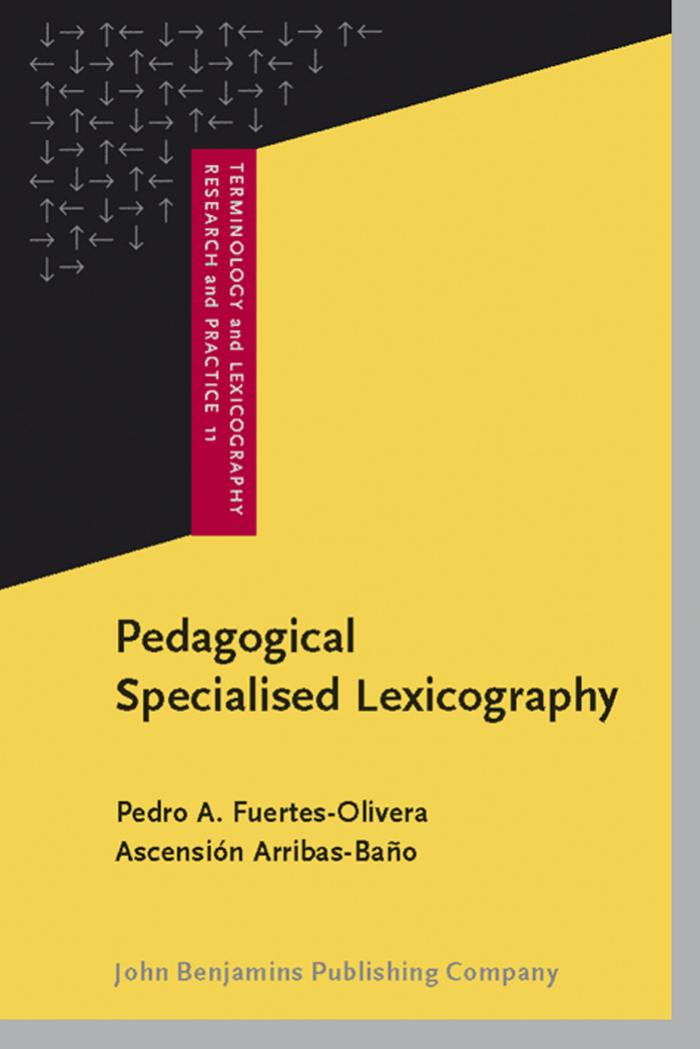 TERMINOLOGY and LEXICOGRAPHY
RESEARCH and PRACTICE 11

Pedagogical Specialised Lexicography

Pedro A. Fuertes-Olivera
Ascensión Arribas-Baño

John Benjamins Publishing Company